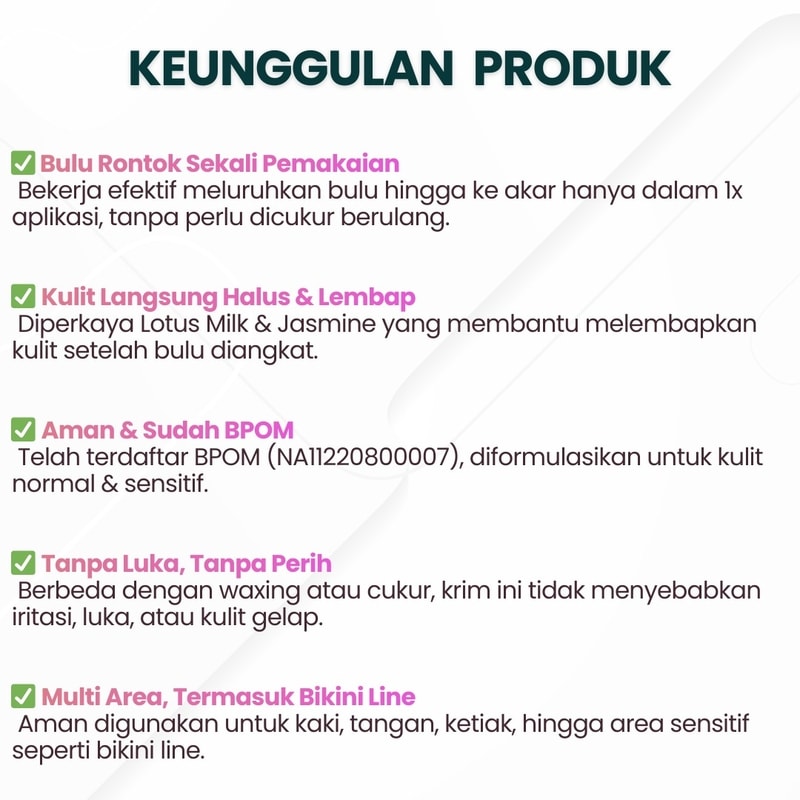 KEUNGGULAN PRODUK

✅ Bulu Rontok Sekali Pemakaian
Bekerja efektif meluruhkan bulu hingga ke akar hanya dalam 1x aplikasi, tanpa perlu dicukur berulang.

✅ Kulit Langsung Halus & Lembap
Diperkaya Lotus Milk & Jasmine yang membantu melembapkan kulit setelah bulu diangkat.

✅ Aman & Sudah BPOM
Telah terdaftar BPOM (NA11220800007), diformulasikan untuk kulit normal & sensitif.

✅ Tanpa Luka, Tanpa Perih
Berbeda dengan waxing atau cukur, krim ini tidak menyebabkan iritasi, luka, atau kulit gelap.

✅ Multi Area, Termasuk Bikini Line
Aman digunakan untuk kaki, tangan, ketiak, hingga area sensitif seperti bikini line.